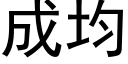 成均